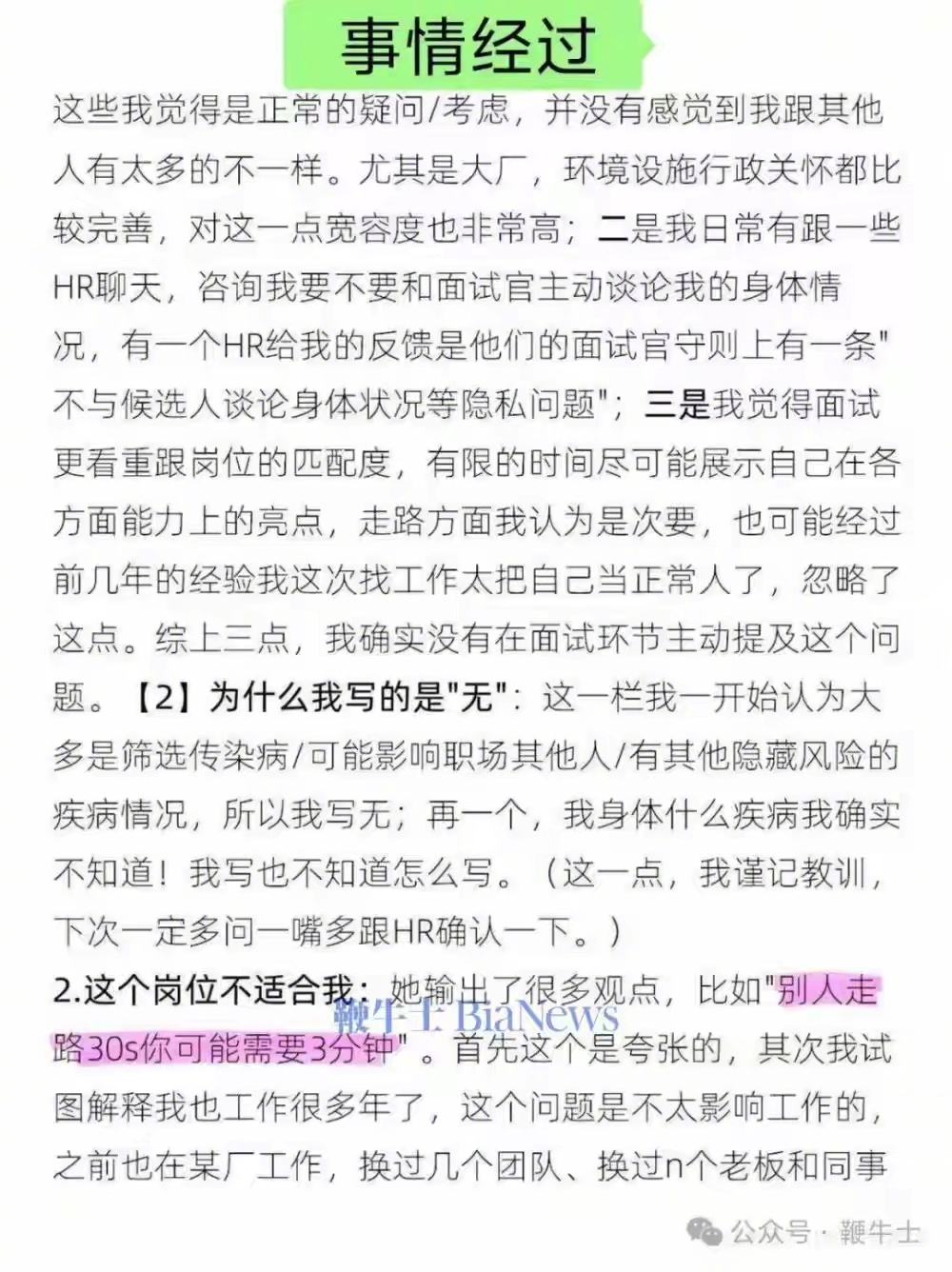 事情经过

这些我觉得是正常的疑问/考虑，并没有感觉到我跟其他人有太多的不一样。尤其是大厂，环境设施行政关怀都比较完善，对这一点宽容度也非常高；二是我日常有跟一些HR聊天，咨询我要不要和面试官主动谈论我的身体情况，有一个HR给我的反馈是他们的面试官守则上有一条"不与候选人谈论身体状况等隐私问题"；三是我觉得面试更看重跟岗位的匹配度，有限的时间尽可能展示自己在各方面能力上的亮点，走路方面我认为是次要，也可能经过前几年的经验我这次找工作太把自己当正常人了，忽略了这点。综上三点，我确实没有在面试环节主动提及这个问题。【2】为什么我写的是"无"：这一栏我一开始认为大多是筛选传染病/可能影响职场其他人/有其他隐藏风险的疾病情况，所以我写无；再一个，我身体什么疾病我确实不知道！我写也不知道怎么写。（这一点，我谨记教训，下次一定多问一嘴多跟HR确认一下。）

2.这个岗位不适合我：她输出了很多观点，比如"别人走路30s你可能需要3分钟"。首先这个是夸张的，其次我试图解释我也工作很多年了，这个问题是不太影响工作的，之前也在某厂工作，换过几个团队、换过n个老板和同事

鞭牛士 BiaNews

公众号 · 鞭牛士